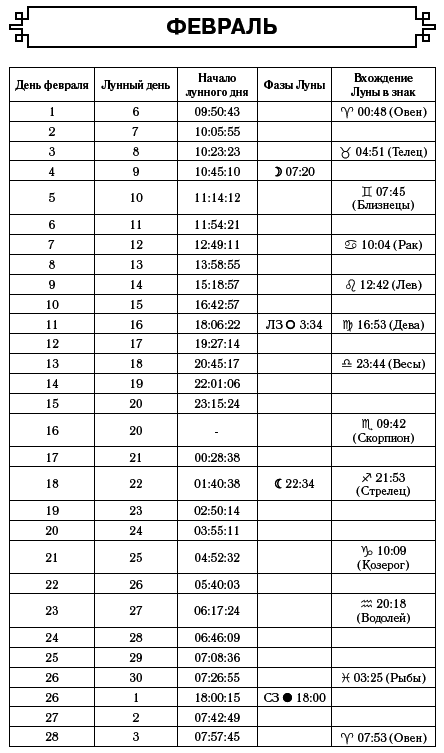 ФЕВРАЛЬ

| День февраля | Лунный день | Начало лунного дня | Фазы Луны | Вхождение Луны в знак |
|---|---|---|---|---|
| 1 | 6 | 09:50:43 | | ♈ 00:48 (Овен) |
| 2 | 7 | 10:05:55 | | |
| 3 | 8 | 10:23:23 | | ♉ 04:51 (Телец) |
| 4 | 9 | 10:45:10 | ☽ 07:20 | |
| 5 | 10 | 11:14:12 | | ♊ 07:45 (Близнецы) |
| 6 | 11 | 11:54:21 | | |
| 7 | 12 | 12:49:11 | | ♋ 10:04 (Рак) |
| 8 | 13 | 13:58:55 | | |
| 9 | 14 | 15:18:57 | | ♌ 12:42 (Лев) |
| 10 | 15 | 16:42:57 | | |
| 11 | 16 | 18:06:22 | ЛЗ ○ 3:34 | ♍ 16:53 (Дева) |
| 12 | 17 | 19:27:14 | | |
| 13 | 18 | 20:45:17 | | ♎ 23:44 (Весы) |
| 14 | 19 | 22:01:06 | | |
| 15 | 20 | 23:15:24 | | |
| 16 | 20 | - | | ♏ 09:42 (Скорпион) |
| 17 | 21 | 00:28:38 | | |
| 18 | 22 | 01:40:38 | ☾ 22:34 | ♐ 21:53 (Стрелец) |
| 19 | 23 | 02:50:14 | | |
| 20 | 24 | 03:55:11 | | |
| 21 | 25 | 04:52:32 | | ♑ 10:09 (Козерог) |
| 22 | 26 | 05:40:03 | | |
| 23 | 27 | 06:17:24 | | ♒ 20:18 (Водолей) |
| 24 | 28 | 06:46:09 | | |
| 25 | 29 | 07:08:36 | | |
| 26 | 30 | 07:26:55 | | ♓ 03:25 (Рыбы) |
| 26 | 1 | 18:00:15 | СЗ ● 18:00 | |
| 27 | 2 | 07:42:49 | | |
| 28 | 3 | 07:57:45 | | ♈ 07:53 (Овен) |